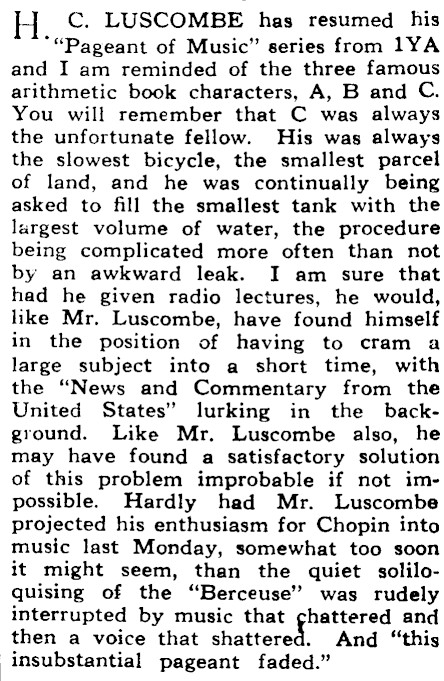 H. C. LUSCOMBE has resumed his "Pageant of Music" series from 1YA and I am reminded of the three famous arithmetic book characters, A, B and C. You will remember that C was always the unfortunate fellow. His was always the slowest bicycle, the smallest parcel of land, and he was continually being asked to fill the smallest tank with the largest volume of water, the procedure being complicated more often than not by an awkward leak. I am sure that had he given radio lectures, he would, like Mr. Luscombe, have found himself in the position of having to cram a large subject into a short time, with the "News and Commentary from the United States" lurking in the background. Like Mr. Luscombe also, he may have found a satisfactory solution of this problem improbable if not impossible. Hardly had Mr. Luscombe projected his enthusiasm for Chopin into music last Monday, somewhat too soon it might seem, than the quiet soliloquising of the "Berceuse" was rudely interrupted by music that chattered and then a voice that shattered. And "this insubstantial pageant faded."